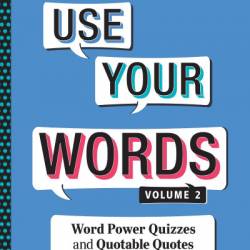 USE

YOUR

WORDS

VOLUME 2

Word Power Quizzes and Quotable Quotes